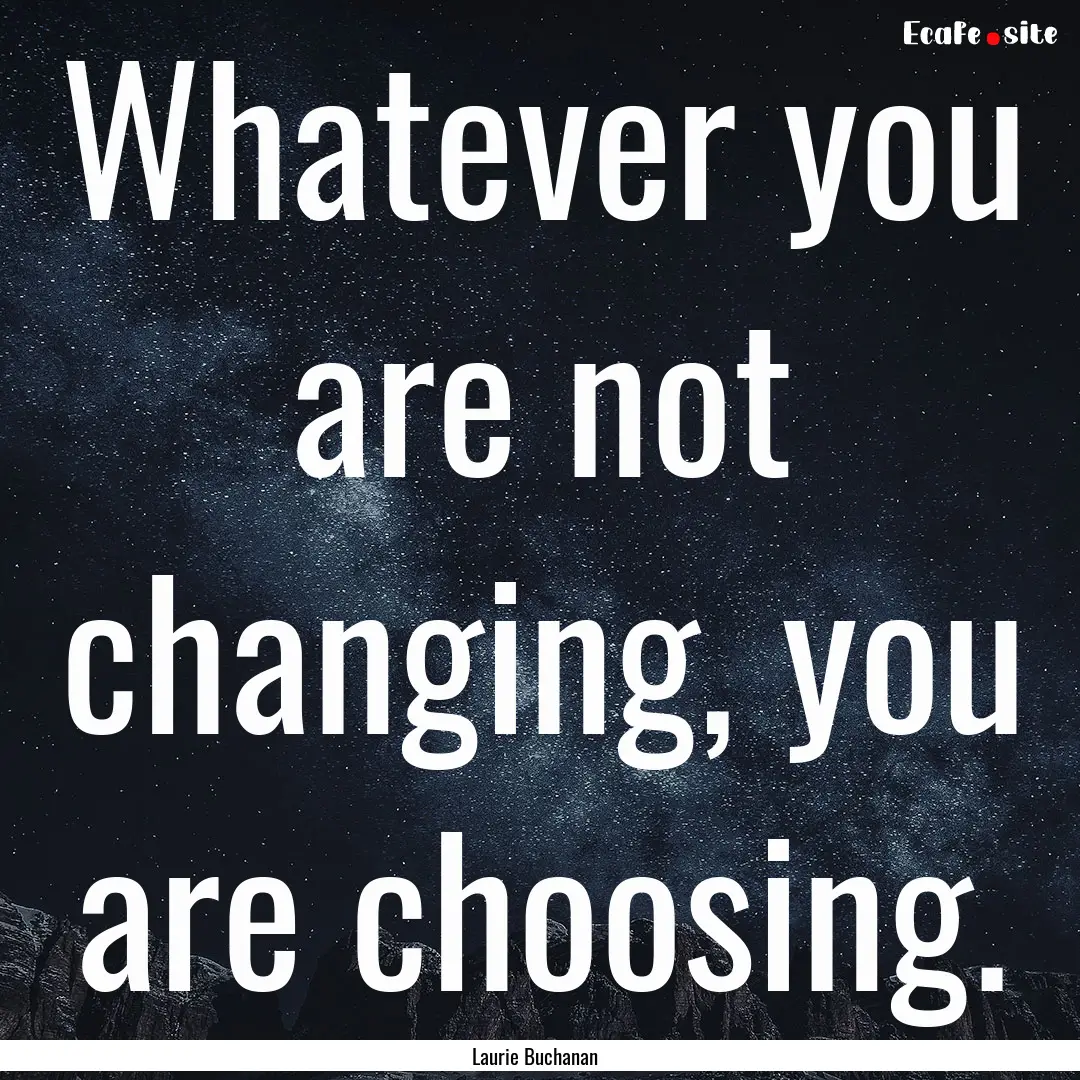 EcaFe.site

Whatever you are not changing, you are choosing.

Laurie Buchanan